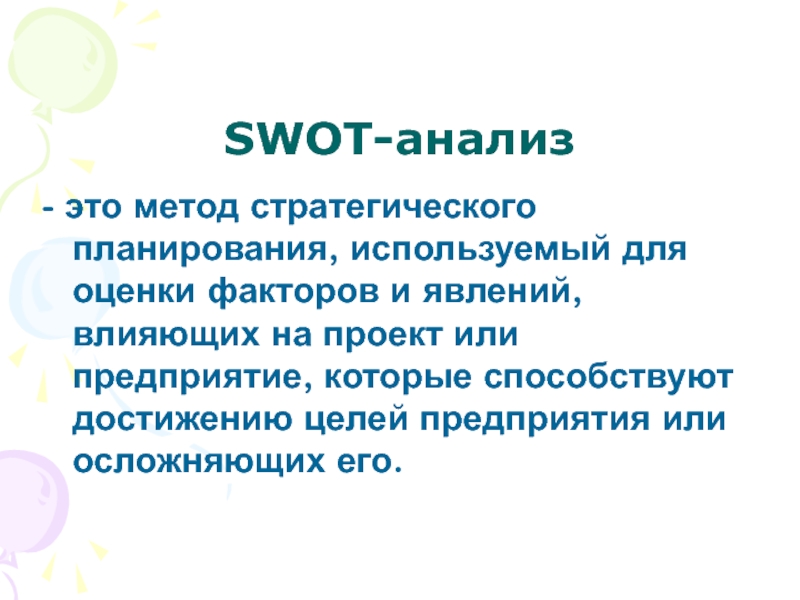 SWOT-анализ

- это метод стратегического планирования, используемый для оценки факторов и явлений, влияющих на проект или предприятие, которые способствуют достижению целей предприятия или осложняющих его.